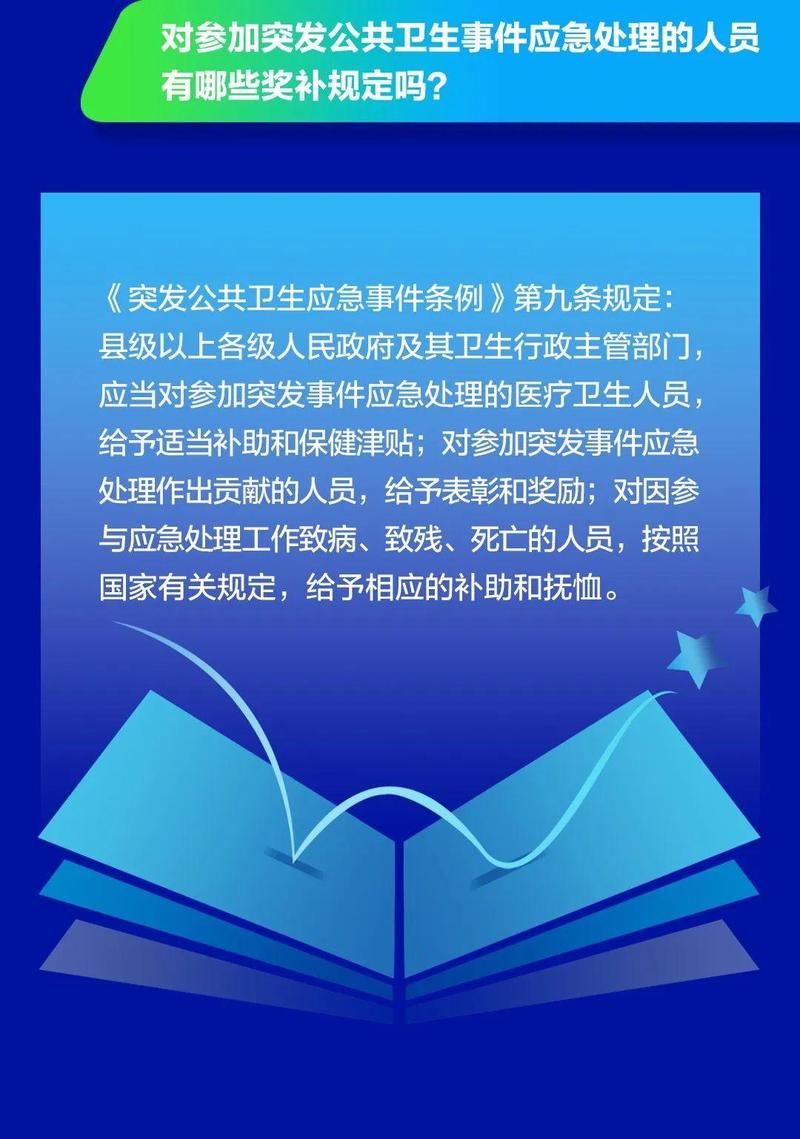 对参加突发公共卫生事件应急处理的人员有哪些奖补规定吗？

《突发公共卫生应急事件条例》第九条规定：县级以上各级人民政府及其卫生行政主管部门，应当对参加突发事件应急处理的医疗卫生人员，给予适当补助和保健津贴；对参加突发事件应急处理作出贡献的人员，给予表彰和奖励；对因参与应急处理工作致病、致残、死亡的人员，按照国家有关规定，给予相应的补助和抚恤。